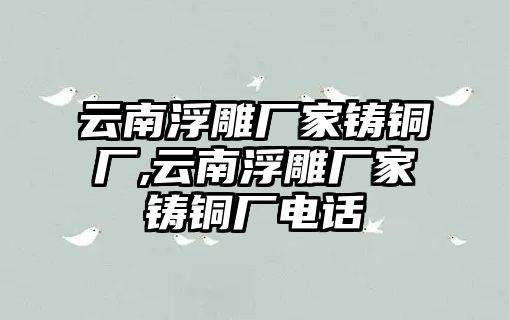 云南浮雕厂家铸铜厂,云南浮雕厂家铸铜厂电话